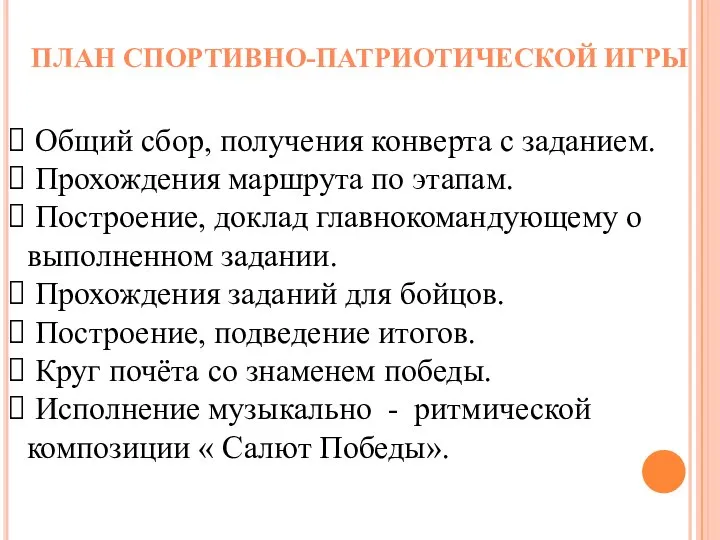 ПЛАН СПОРТИВНО-ПАТРИОТИЧЕСКОЙ ИГРЫ

 Общий сбор, получения конверта с заданием.
 Прохождения маршрута по этапам.
 Построение, доклад главнокомандующему о выполненном задании.
 Прохождения заданий для бойцов.
 Построение, подведение итогов.
 Круг почёта со знаменем победы.
 Исполнение музыкально - ритмической композиции « Салют Победы».